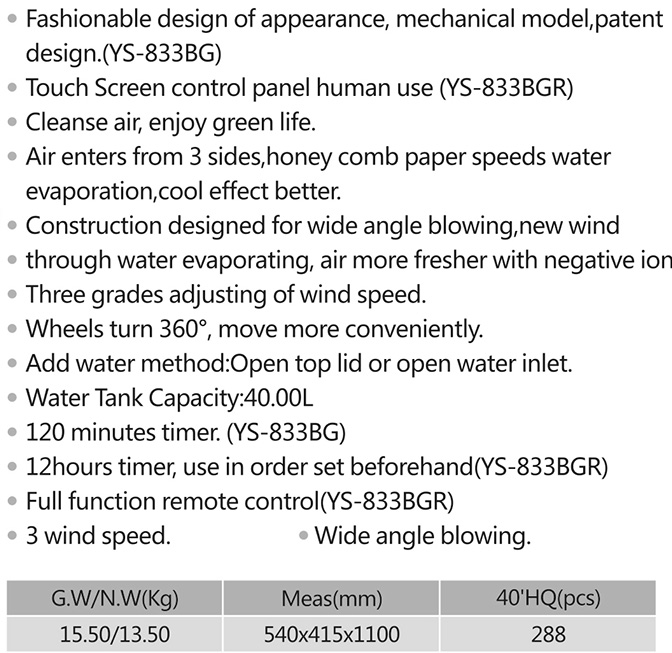 • Fashionable design of appearance, mechanical model,patent design.(YS-833BG)
• Touch Screen control panel human use (YS-833BGR)
• Cleanse air, enjoy green life.
• Air enters from 3 sides,honey comb paper speeds water evaporation,cool effect better.
• Construction designed for wide angle blowing,new wind
• through water evaporating, air more fresher with negative ion
• Three grades adjusting of wind speed.
• Wheels turn 360°, move more conveniently.
• Add water method:Open top lid or open water inlet.
• Water Tank Capacity:40.00L
• 120 minutes timer. (YS-833BG)
• 12hours timer, use in order set beforehand(YS-833BGR)
• Full function remote control(YS-833BGR)
• 3 wind speed. • Wide angle blowing.

| G.W/N.W(Kg) | Meas(mm) | 40'HQ(pcs) |
|---|---|---|
| 15.50/13.50 | 540x415x1100 | 288 |